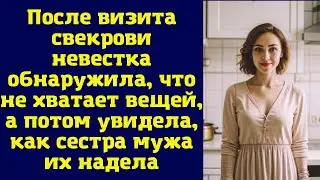 После визита свекрови невестка обнаружила, что не хватает вещей, а потом увидела, как сестра мужа их надела